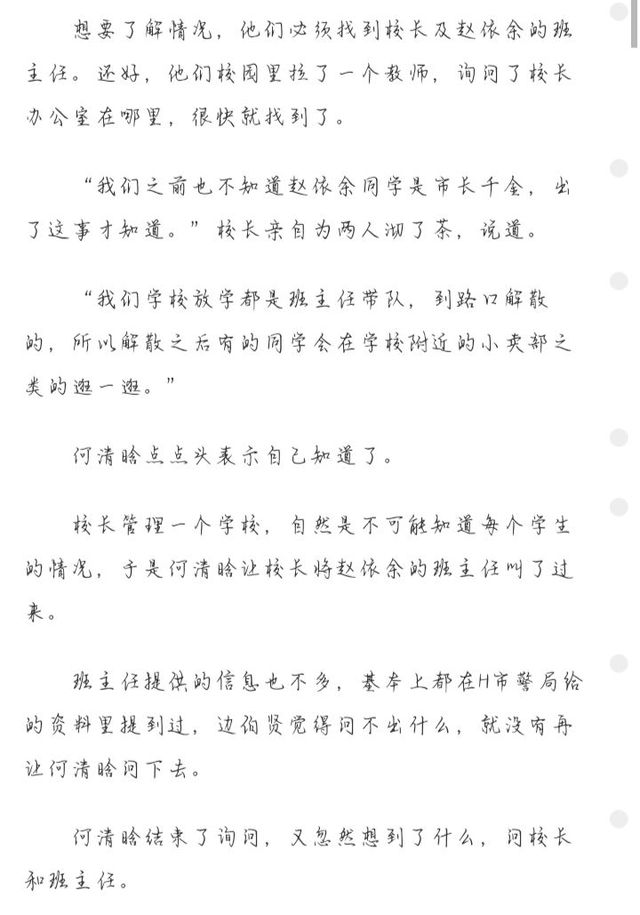 想要了解情况，他们必须找到校长及赵依余的班主任。还好，他们校园里拉了一个教师，询问了校长办公室在哪里，很快就找到了。

“我们之前也不知道赵依余同学是市长千金，出了这事才知道。”校长亲自为两人沏了茶，说道。

“我们学校放学都是班主任带队，到路口解散的，所以解散之后有的同学会在学校附近的小卖部之类的逛一逛。”

何清晗点点头表示自己知道了。

校长管理一个学校，自然是不可能知道每个学生的情况，于是何清晗让校长将赵依余的班主任叫了过来。

班主任提供的信息也不多，基本上都在H市警局给的资料里提到过，边伯贤觉得问不出什么，就没有再让何清晗问下去。

何清晗结束了询问，又忽然想到了什么，问校长和班主任。